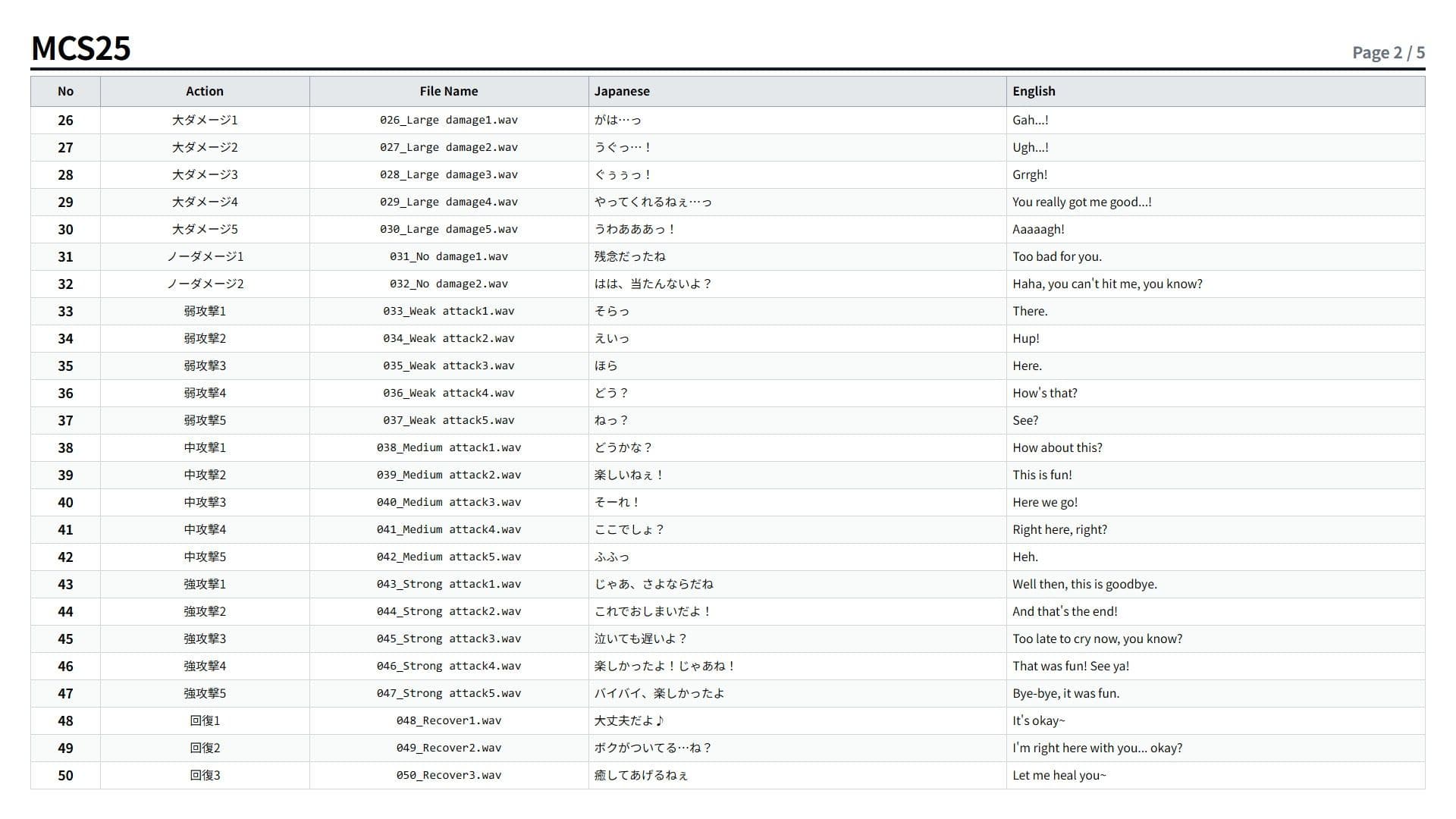 MCS25

Page 2 / 5

| No | Action | File Name | Japanese | English |
|---|---|---|---|---|
| 26 | 大ダメージ1 | 026_Large damage1.wav | がは…っ | Gah...! |
| 27 | 大ダメージ2 | 027_Large damage2.wav | うぐっ…！ | Ugh...! |
| 28 | 大ダメージ3 | 028_Large damage3.wav | ぐぅぅっ！ | Grrgh! |
| 29 | 大ダメージ4 | 029_Large damage4.wav | やってくれるねぇ…っ | You really got me good...! |
| 30 | 大ダメージ5 | 030_Large damage5.wav | うわあああっ！ | Aaaaagh! |
| 31 | ノーダメージ1 | 031_No damage1.wav | 残念だったね | Too bad for you. |
| 32 | ノーダメージ2 | 032_No damage2.wav | はは、当たんないよ？ | Haha, you can't hit me, you know? |
| 33 | 弱攻撃1 | 033_Weak attack1.wav | そらっ | There. |
| 34 | 弱攻撃2 | 034_Weak attack2.wav | えいっ | Hup! |
| 35 | 弱攻撃3 | 035_Weak attack3.wav | ほら | Here. |
| 36 | 弱攻撃4 | 036_Weak attack4.wav | どう？ | How's that? |
| 37 | 弱攻撃5 | 037_Weak attack5.wav | ねっ？ | See? |
| 38 | 中攻撃1 | 038_Medium attack1.wav | どうかな？ | How about this? |
| 39 | 中攻撃2 | 039_Medium attack2.wav | 楽しいねぇ！ | This is fun! |
| 40 | 中攻撃3 | 040_Medium attack3.wav | そーれ！ | Here we go! |
| 41 | 中攻撃4 | 041_Medium attack4.wav | ここでしょ？ | Right here, right? |
| 42 | 中攻撃5 | 042_Medium attack5.wav | ふふっ | Heh. |
| 43 | 強攻撃1 | 043_Strong attack1.wav | じゃあ、さよならだね | Well then, this is goodbye. |
| 44 | 強攻撃2 | 044_Strong attack2.wav | これでおしまいだよ！ | And that's the end! |
| 45 | 強攻撃3 | 045_Strong attack3.wav | 泣いても遅いよ？ | Too late to cry now, you know? |
| 46 | 強攻撃4 | 046_Strong attack4.wav | 楽しかったよ！じゃあね！ | That was fun! See ya! |
| 47 | 強攻撃5 | 047_Strong attack5.wav | バイバイ、楽しかったよ | Bye-bye, it was fun. |
| 48 | 回復1 | 048_Recover1.wav | 大丈夫だよ♪ | It's okay~ |
| 49 | 回復2 | 049_Recover2.wav | ボクがついてる…ね？ | I'm right here with you... okay? |
| 50 | 回復3 | 050_Recover3.wav | 癒してあげるねぇ | Let me heal you~ |